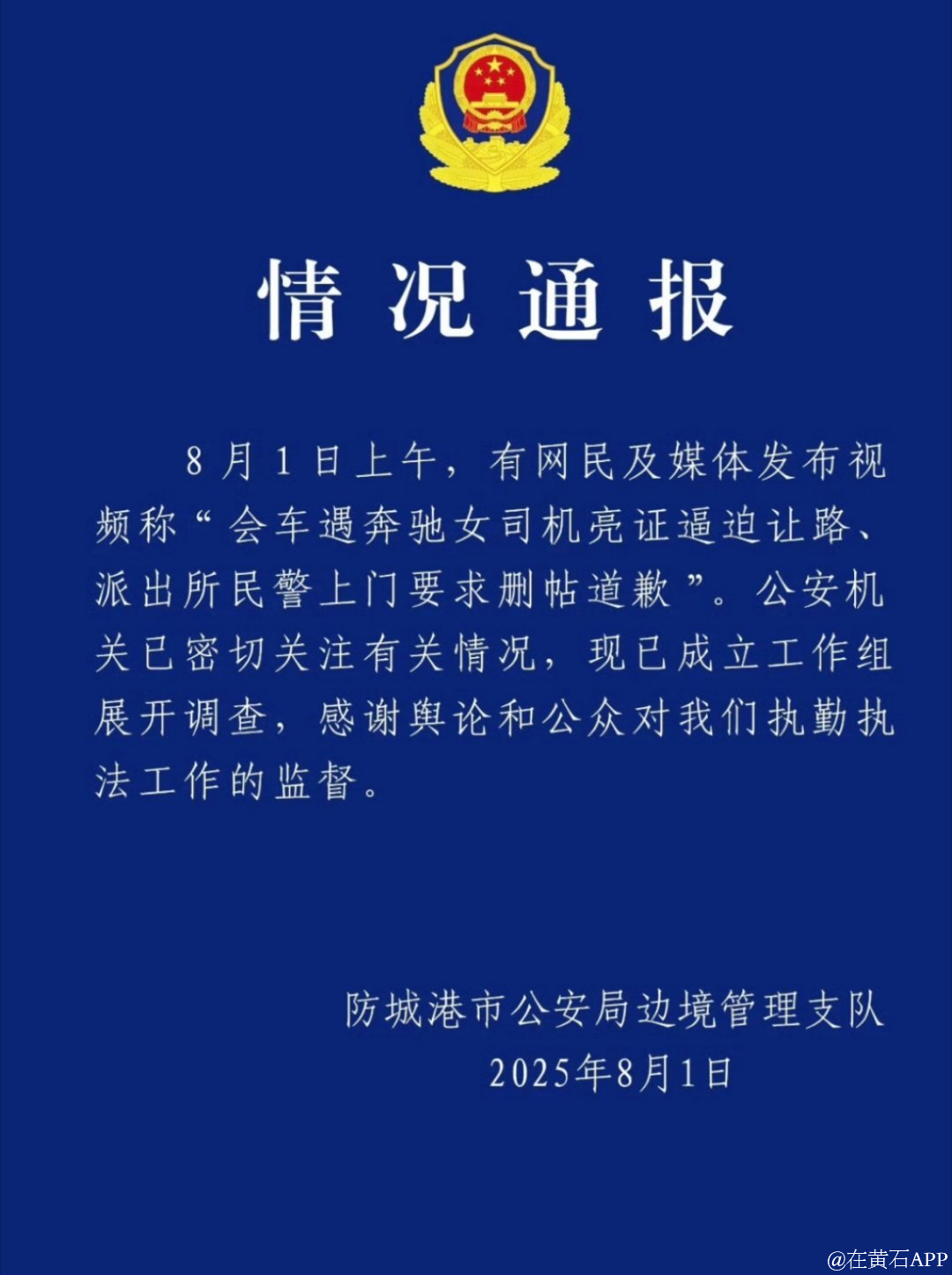 情况通报

8月1日上午，有网民及媒体发布视频称“会车遇奔驰女司机亮证逼迫让路、派出所民警上门要求删帖道歉”。公安机关已密切关注有关情况，现已成立工作组展开调查，感谢舆论和公众对我们执勤执法工作的监督。

防城港市公安局边境管理支队
2025年8月1日

@在黄石APP